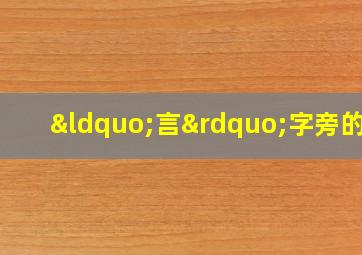 &ldquo;言&rdquo;字旁的